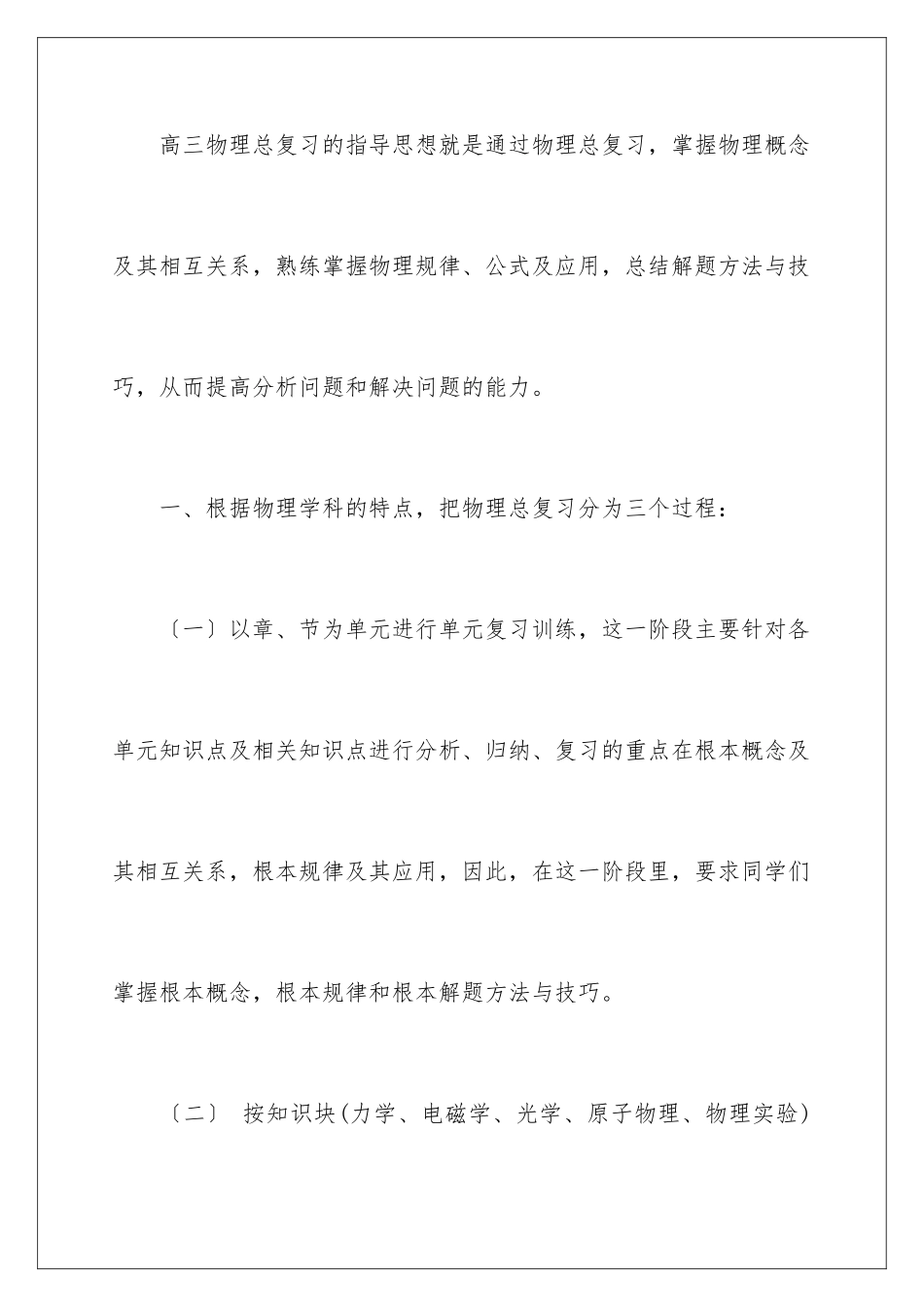 高三物理总复习的指导思想就是通过物理总复习，掌握物理概念及其相互关系，熟练掌握物理规律、公式及应用，总结解题方法与技巧，从而提高分析问题和解决问题的能力。

一、根据物理学科的特点，把物理总复习分为三个过程：

〔一〕以章、节为单元进行单元复习训练，这一阶段主要针对各单元知识点及相关知识点进行分析、归纳、复习的重点在根本概念及其相互关系，根本规律及其应用，因此，在这一阶段里，要求同学们掌握根本概念，根本规律和根本解题方法与技巧。

〔二〕 按知识块(力学、电磁学、光学、原子物理、物理实验)